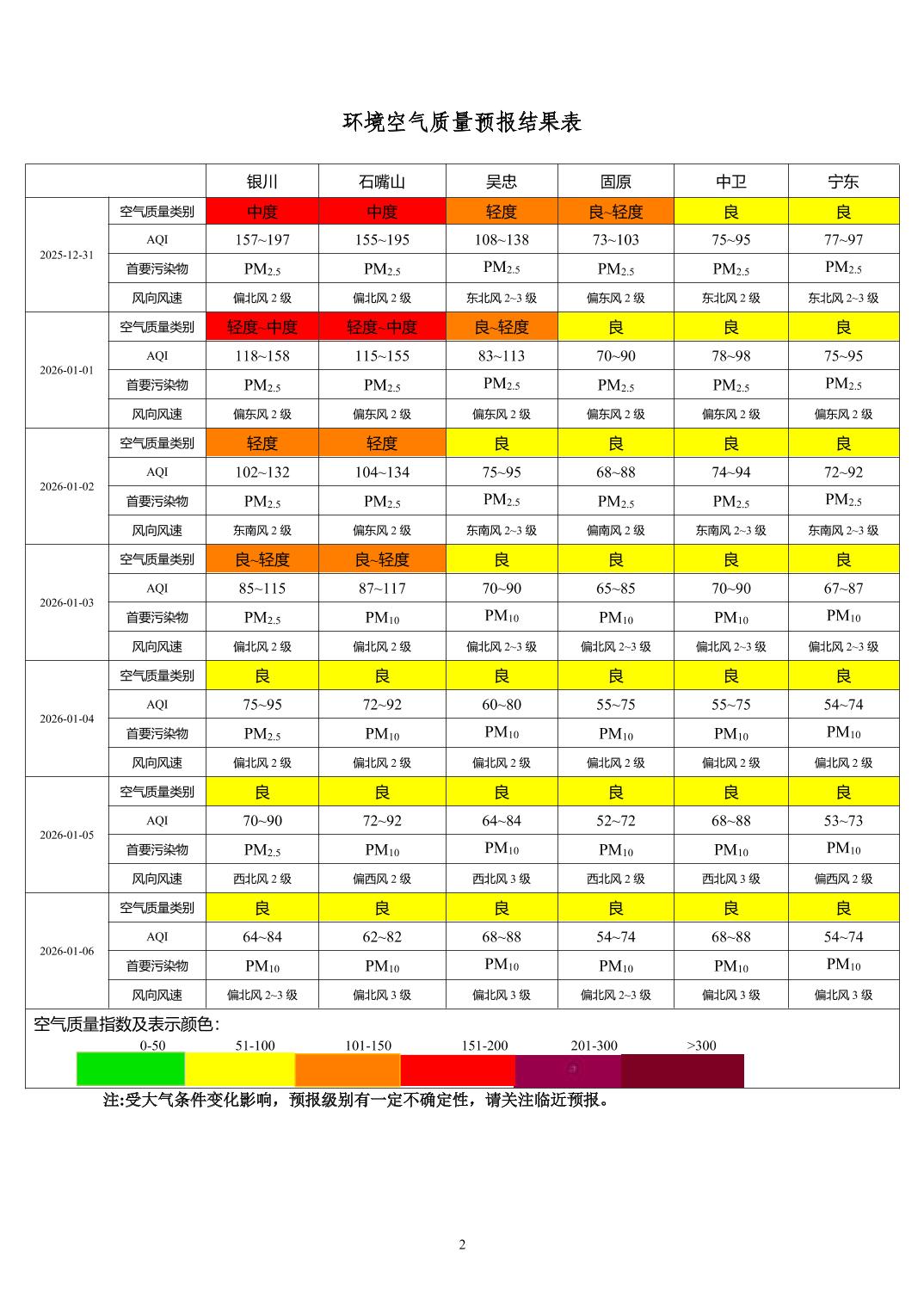 环境空气质量预报结果表

| | | 银川 | 石嘴山 | 吴忠 | 固原 | 中卫 | 宁东 |
|---|---|---|---|---|---|---|---|
| 2025-12-31 | 空气质量类别 | 中度 | 中度 | 轻度 | 良~轻度 | 良 | 良 |
| | AQI | 157~197 | 155~195 | 108~138 | 73~103 | 75~95 | 77~97 |
| | 首要污染物 | $PM_{2.5}$ | $PM_{2.5}$ | $PM_{2.5}$ | $PM_{2.5}$ | $PM_{2.5}$ | $PM_{2.5}$ |
| | 风向风速 | 偏北风 2 级 | 偏北风 2 级 | 东北风 2~3 级 | 偏东风 2 级 | 东北风 2 级 | 东北风 2~3 级 |
| 2026-01-01 | 空气质量类别 | 轻度~中度 | 轻度~中度 | 良~轻度 | 良 | 良 | 良 |
| | AQI | 118~158 | 115~155 | 83~113 | 70~90 | 78~98 | 75~95 |
| | 首要污染物 | $PM_{2.5}$ | $PM_{2.5}$ | $PM_{2.5}$ | $PM_{2.5}$ | $PM_{2.5}$ | $PM_{2.5}$ |
| | 风向风速 | 偏东风 2 级 | 偏东风 2 级 | 偏东风 2 级 | 偏东风 2 级 | 偏东风 2 级 | 偏东风 2 级 |
| 2026-01-02 | 空气质量类别 | 轻度 | 轻度 | 良 | 良 | 良 | 良 |
| | AQI | 102~132 | 104~134 | 75~95 | 68~88 | 74~94 | 72~92 |
| | 首要污染物 | $PM_{2.5}$ | $PM_{2.5}$ | $PM_{2.5}$ | $PM_{2.5}$ | $PM_{2.5}$ | $PM_{2.5}$ |
| | 风向风速 | 东南风 2 级 | 偏东风 2 级 | 东南风 2~3 级 | 偏南风 2 级 | 东南风 2~3 级 | 东南风 2~3 级 |
| 2026-01-03 | 空气质量类别 | 良~轻度 | 良~轻度 | 良 | 良 | 良 | 良 |
| | AQI | 85~115 | 87~117 | 70~90 | 65~85 | 70~90 | 67~87 |
| | 首要污染物 | $PM_{2.5}$ | $PM_{10}$ | $PM_{10}$ | $PM_{10}$ | $PM_{10}$ | $PM_{10}$ |
| | 风向风速 | 偏北风 2 级 | 偏北风 2 级 | 偏北风 2~3 级 | 偏北风 2~3 级 | 偏北风 2~3 级 | 偏北风 2~3 级 |
| 2026-01-04 | 空气质量类别 | 良 | 良 | 良 | 良 | 良 | 良 |
| | AQI | 75~95 | 72~92 | 60~80 | 55~75 | 55~75 | 54~74 |
| | 首要污染物 | $PM_{2.5}$ | $PM_{10}$ | $PM_{10}$ | $PM_{10}$ | $PM_{10}$ | $PM_{10}$ |
| | 风向风速 | 偏北风 2 级 | 偏北风 2 级 | 偏北风 2 级 | 偏北风 2 级 | 偏北风 2 级 | 偏北风 2 级 |
| 2026-01-05 | 空气质量类别 | 良 | 良 | 良 | 良 | 良 | 良 |
| | AQI | 70~90 | 72~92 | 64~84 | 52~72 | 68~88 | 53~73 |
| | 首要污染物 | $PM_{2.5}$ | $PM_{10}$ | $PM_{10}$ | $PM_{10}$ | $PM_{10}$ | $PM_{10}$ |
| | 风向风速 | 西北风 2 级 | 偏西风 2 级 | 西北风 3 级 | 西北风 2 级 | 西北风 3 级 | 偏西风 2 级 |
| 2026-01-06 | 空气质量类别 | 良 | 良 | 良 | 良 | 良 | 良 |
| | AQI | 64~84 | 62~82 | 68~88 | 54~74 | 68~88 | 54~74 |
| | 首要污染物 | $PM_{10}$ | $PM_{10}$ | $PM_{10}$ | $PM_{10}$ | $PM_{10}$ | $PM_{10}$ |
| | 风向风速 | 偏北风 2~3 级 | 偏北风 3 级 | 偏北风 3 级 | 偏北风 2~3 级 | 偏北风 3 级 | 偏北风 3 级 |

空气质量指数及表示颜色：
0-50 51-100 101-150 151-200 201-300 >300

注:受大气条件变化影响，预报级别有一定不确定性，请关注临近预报。

2